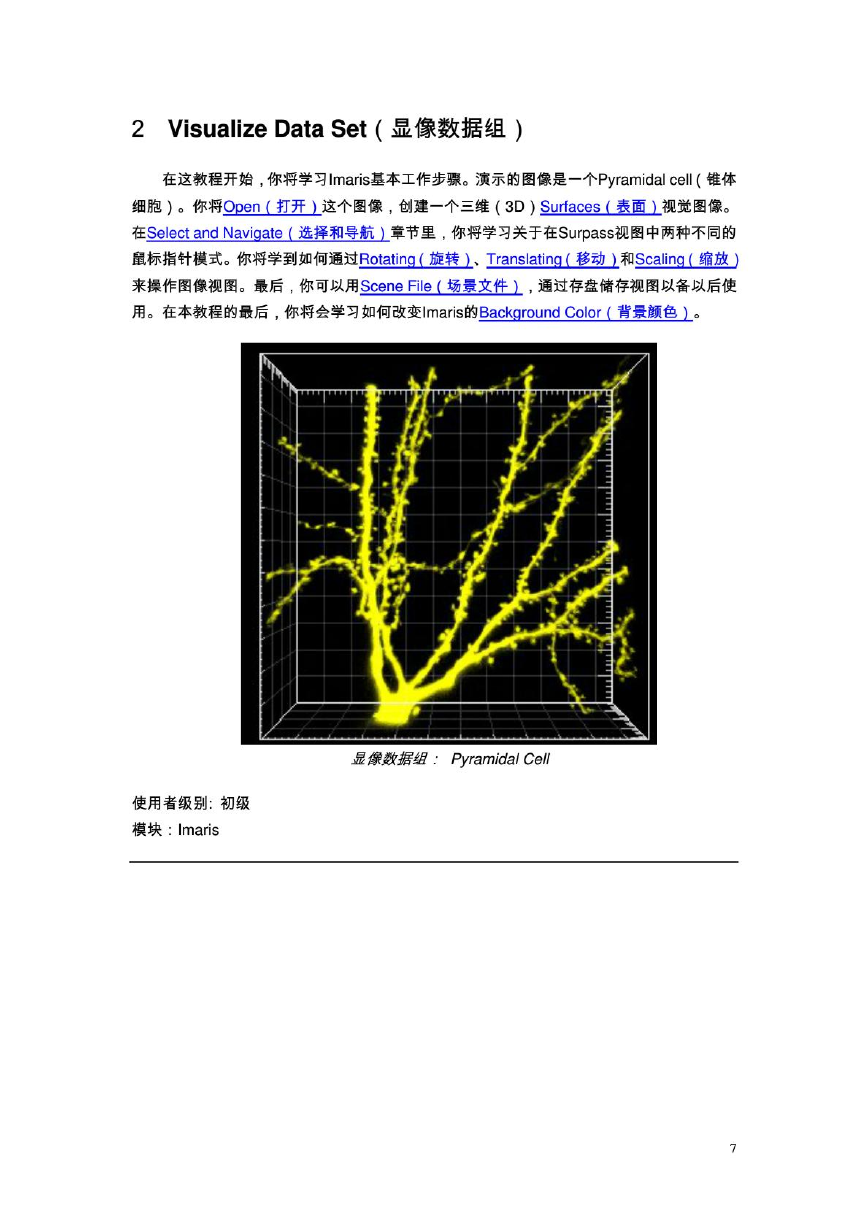 2 Visualize Data Set（显像数据组）

在这教程开始，你将学习Imaris基本工作步骤。演示的图像是一个Pyramidal cell（锥体细胞）。你将Open（打开）这个图像，创建一个三维（3D）Surfaces（表面）视觉图像。在Select and Navigate（选择和导航）章节里，你将学习关于在Surpass视图中两种不同的鼠标指针模式。你将学到如何通过Rotating（旋转）、Translating（移动）和Scaling（缩放）来操作图像视图。最后，你可以用Scene File（场景文件），通过存盘储存视图以备以后使用。在本教程的最后，你将会学习如何改变Imaris的Background Color（背景颜色）。

显像数据组： Pyramidal Cell

使用者级别: 初级
模块：Imaris

7